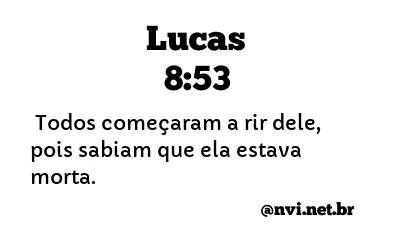 Lucas
8:53

Todos começaram a rir dele, pois sabiam que ela estava morta.

@nvi.net.br